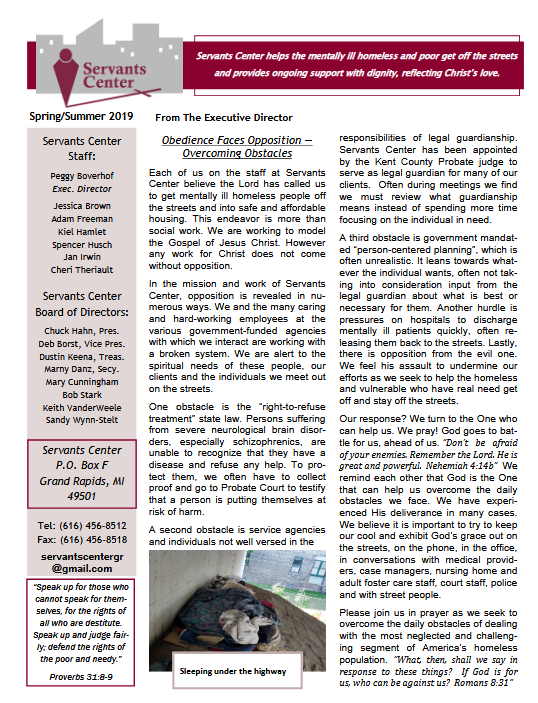 Servants Center

Servants Center helps the mentally ill homeless and poor get off the streets and provides ongoing support with dignity, reflecting Christ's love.

Spring/Summer 2019

Servants Center Staff:

Peggy Boverhof
Exec. Director
Jessica Brown
Adam Freeman
Kiel Hamlet
Spencer Husch
Jan Irwin
Cheri Theriault

Servants Center Board of Directors:

Chuck Hahn, Pres.
Deb Borst, Vice Pres.
Dustin Keena, Treas.
Marny Danz, Secy.
Mary Cunningham
Bob Stark
Keith VanderWeele
Sandy Wynn-Stelt

Servants Center
P.O. Box F
Grand Rapids, MI 49501

Tel: (616) 456-8512
Fax: (616) 456-8518

servantscentergr@gmail.com

"Speak up for those who cannot speak for themselves, for the rights of all who are destitute. Speak up and judge fairly; defend the rights of the poor and needy."

Proverbs 31:8-9

From The Executive Director

Obedience Faces Opposition — Overcoming Obstacles

Each of us on the staff at Servants Center believe the Lord has called us to get mentally ill homeless people off the streets and into safe and affordable housing. This endeavor is more than social work. We are working to model the Gospel of Jesus Christ. However any work for Christ does not come without opposition.

In the mission and work of Servants Center, opposition is revealed in numerous ways. We and the many caring and hard-working employees at the various government-funded agencies with which we interact are working with a broken system. We are alert to the spiritual needs of these people, our clients and the individuals we meet out on the streets.

One obstacle is the "right-to-refuse treatment" state law. Persons suffering from severe neurological brain disorders, especially schizophrenics, are unable to recognize that they have a disease and refuse any help. To protect them, we often have to collect proof and go to Probate Court to testify that a person is putting themselves at risk of harm.

A second obstacle is service agencies and individuals not well versed in the

Sleeping under the highway

responsibilities of legal guardianship. Servants Center has been appointed by the Kent County Probate judge to serve as legal guardian for many of our clients. Often during meetings we find we must review what guardianship means instead of spending more time focusing on the individual in need.

A third obstacle is government mandated "person-centered planning", which is often unrealistic. It leans towards whatever the individual wants, often not taking into consideration input from the legal guardian about what is best or necessary for them. Another hurdle is pressures on hospitals to discharge mentally ill patients quickly, often releasing them back to the streets. Lastly, there is opposition from the evil one. We feel his assault to undermine our efforts as we seek to help the homeless and vulnerable who have real need get off and stay off the streets.

Our response? We turn to the One who can help us. We pray! God goes to battle for us, ahead of us. "Don't be afraid of your enemies. Remember the Lord. He is great and powerful. Nehemiah 4:14b" We remind each other that God is the One that can help us overcome the daily obstacles we face. We have experienced His deliverance in many cases. We believe it is important to try to keep our cool and exhibit God's grace out on the streets, on the phone, in the office, in conversations with medical providers, case managers, nursing home and adult foster care staff, court staff, police and with street people.

Please join us in prayer as we seek to overcome the daily obstacles of dealing with the most neglected and challenging segment of America's homeless population. "What, then, shall we say in response to these things? If God is for us, who can be against us? Romans 8:31"